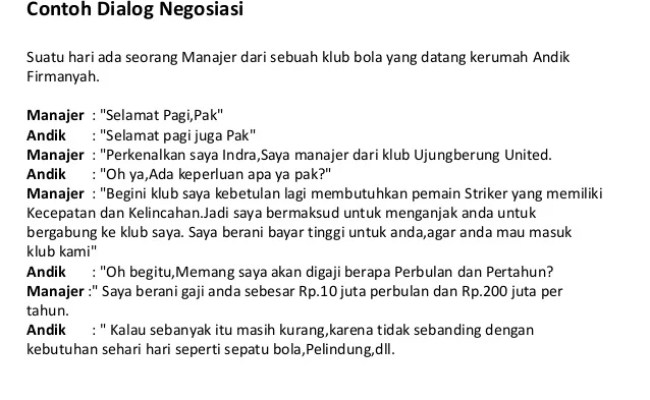 Contoh Dialog Negosiasi

Suatu hari ada seorang Manajer dari sebuah klub bola yang datang kerumah Andik Firmanyah.

Manajer : "Selamat Pagi,Pak"
Andik : "Selamat pagi juga Pak"
Manajer : "Perkenalkan saya Indra,Saya manajer dari klub Ujungberung United.
Andik : "Oh ya,Ada keperluan apa ya pak?"
Manajer : "Begini klub saya kebetulan lagi membutuhkan pemain Striker yang memiliki Kecepatan dan Kelincahan.Jadi saya bermaksud untuk menganjak anda untuk bergabung ke klub saya. Saya berani bayar tinggi untuk anda,agar anda mau masuk klub kami"
Andik : "Oh begitu,Memang saya akan digaji berapa Perbulan dan Pertahun?
Manajer :" Saya berani gaji anda sebesar Rp.10 juta perbulan dan Rp.200 juta per tahun.
Andik : " Kalau sebanyak itu masih kurang,karena tidak sebanding dengan kebutuhan sehari hari seperti sepatu bola,Pelindung,dll.